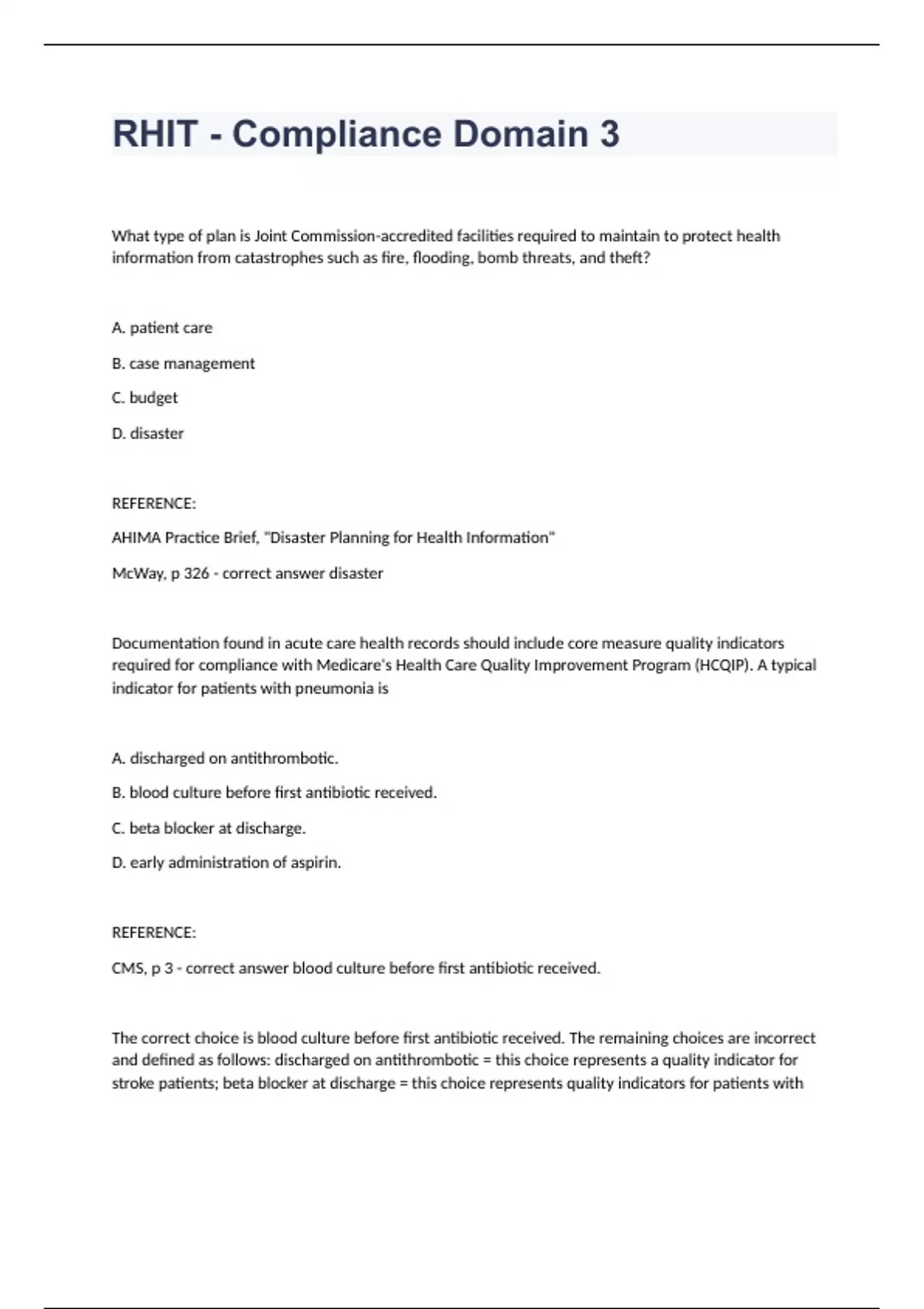 RHIT - Compliance Domain 3

What type of plan is Joint Commission-accredited facilities required to maintain to protect health information from catastrophes such as fire, flooding, bomb threats, and theft?

A. patient care

B. case management

C. budget

D. disaster

REFERENCE:

AHIMA Practice Brief, "Disaster Planning for Health Information"

McWay, p 326 - correct answer disaster

Documentation found in acute care health records should include core measure quality indicators required for compliance with Medicare's Health Care Quality Improvement Program (HCQIP). A typical indicator for patients with pneumonia is

A. discharged on antithrombotic.

B. blood culture before first antibiotic received.

C. beta blocker at discharge.

D. early administration of aspirin.

REFERENCE:

CMS, p 3 - correct answer blood culture before first antibiotic received.

The correct choice is blood culture before first antibiotic received. The remaining choices are incorrect and defined as follows: discharged on antithrombotic = this choice represents a quality indicator for stroke patients; beta blocker at discharge = this choice represents quality indicators for patients with